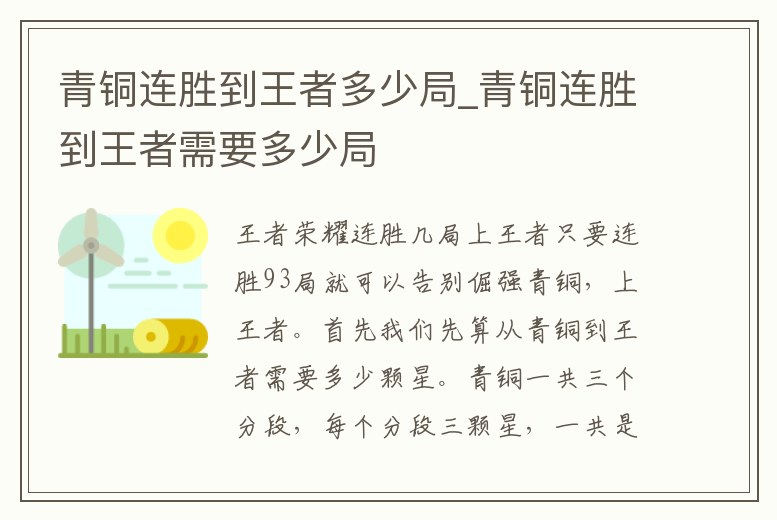 青铜连胜到王者多少局_青铜连胜到王者需要多少局

王者荣耀连胜几局上王者只要连胜93局就可以告别倔强青铜，上王者。首先我们先算从青铜到王者需要多少颗星。青铜一共三个分段，每个分段三颗星，一共是